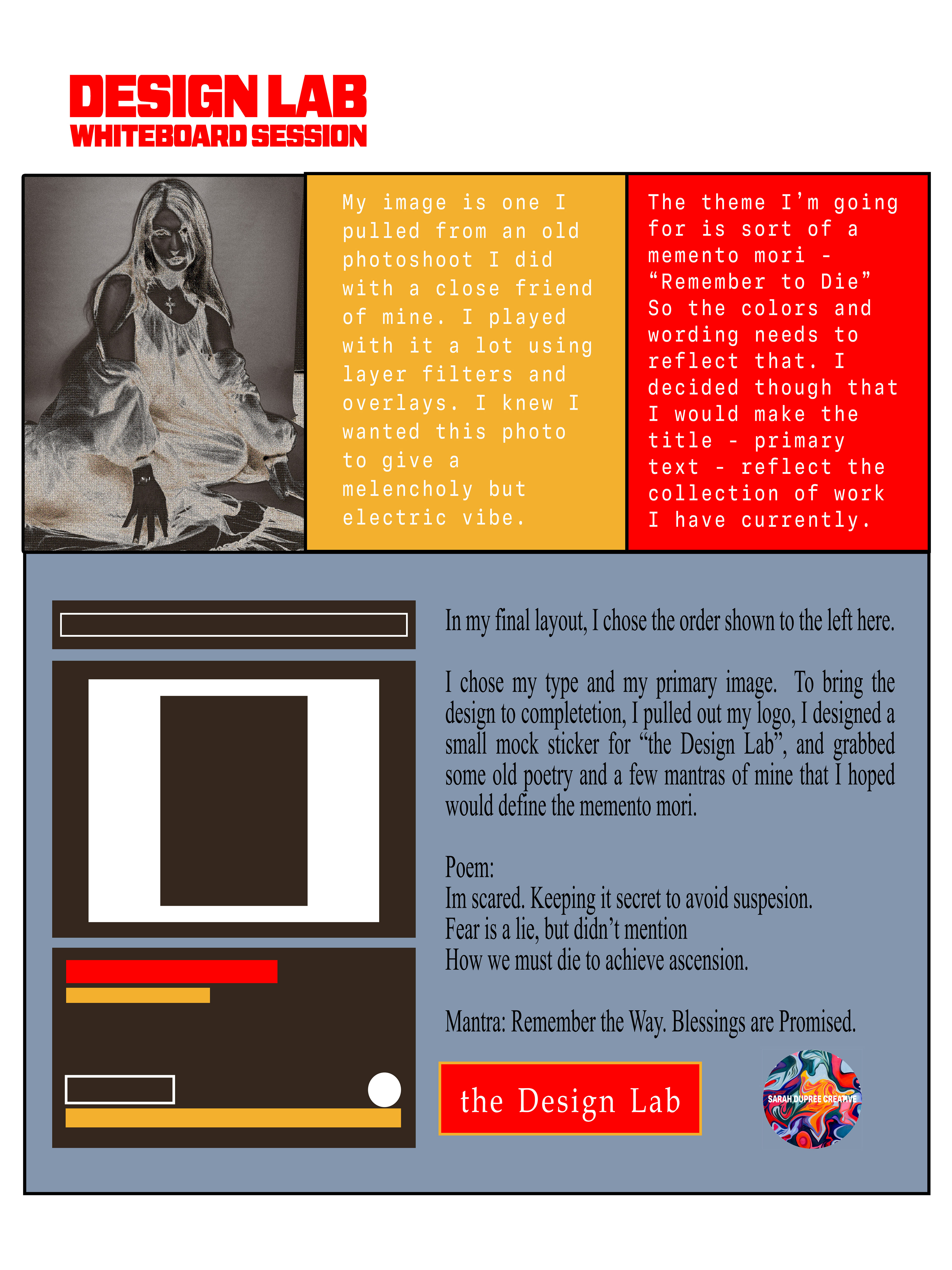 DESIGN LAB
WHITEBOARD SESSION

My image is one I pulled from an old photoshoot I did with a close friend of mine. I played with it a lot using layer filters and overlays. I knew I wanted this photo to give a melencholy but electric vibe.

The theme I'm going for is sort of a memento mori - "Remember to Die" So the colors and wording needs to reflect that. I decided though that I would make the title - primary text - reflect the collection of work I have currently.

In my final layout, I chose the order shown to the left here.

I chose my type and my primary image. To bring the design to completetion, I pulled out my logo, I designed a small mock sticker for "the Design Lab", and grabbed some old poetry and a few mantras of mine that I hoped would define the memento mori.

Poem:
Im scared. Keeping it secret to avoid suspesion.
Fear is a lie, but didn't mention
How we must die to achieve ascension.

Mantra: Remember the Way. Blessings are Promised.

the Design Lab

SARAH DUPREE CREATIVE